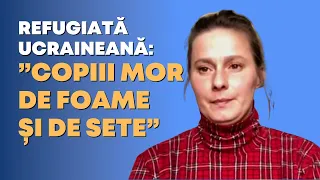 REFUGIATĂ UCRAINEANĂ:
”COPIII MOR DE FOAME ȘI DE SETE”